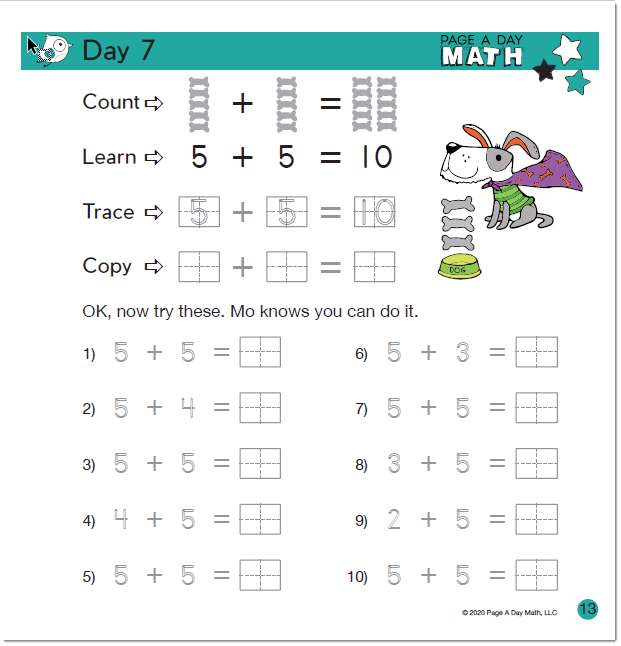 Day 7

PAGE A DAY MATH

Count ⇨ + =

Learn ⇨ $5 + 5 = 10$

Trace ⇨ $5 + 5 = 10$

Copy ⇨ + =

DOG

OK, now try these. Mo knows you can do it.

1) $5 + 5 =$

2) $5 + 4 =$

3) $5 + 5 =$

4) $4 + 5 =$

5) $5 + 5 =$

6) $5 + 3 =$

7) $5 + 5 =$

8) $3 + 5 =$

9) $2 + 5 =$

10) $5 + 5 =$

© 2020 Page A Day Math, LLC

13